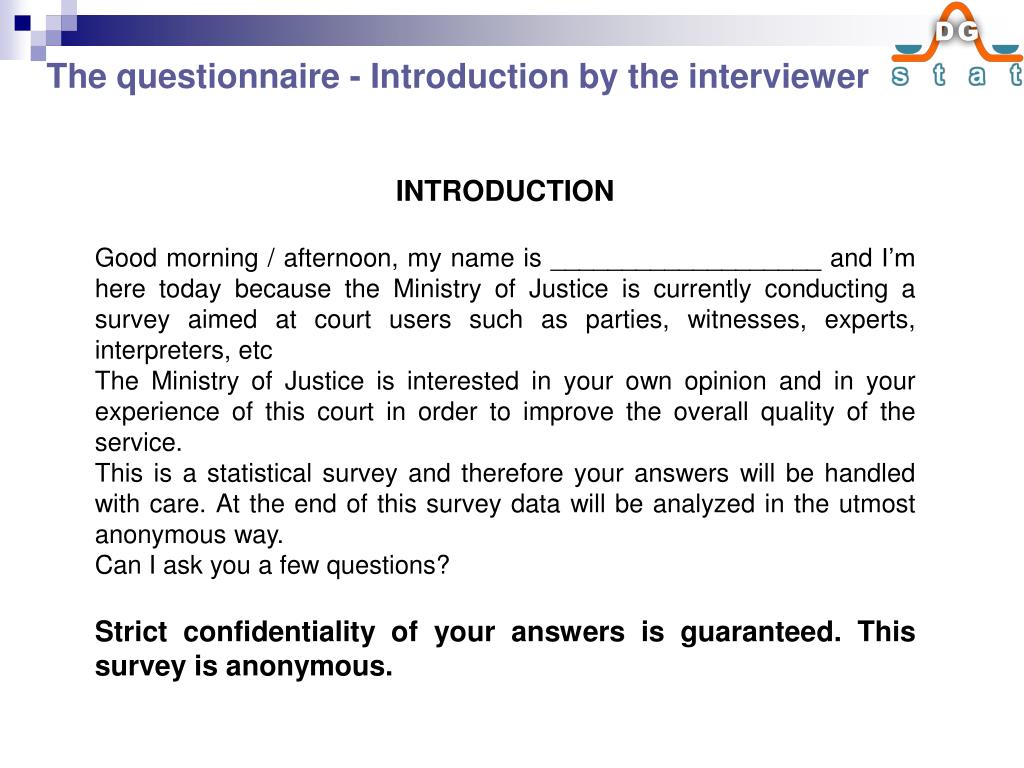 The questionnaire - Introduction by the interviewer

DG
s t a t

INTRODUCTION

Good morning / afternoon, my name is ___________________ and I'm here today because the Ministry of Justice is currently conducting a survey aimed at court users such as parties, witnesses, experts, interpreters, etc
The Ministry of Justice is interested in your own opinion and in your experience of this court in order to improve the overall quality of the service.
This is a statistical survey and therefore your answers will be handled with care. At the end of this survey data will be analyzed in the utmost anonymous way.
Can I ask you a few questions?

Strict confidentiality of your answers is guaranteed. This survey is anonymous.